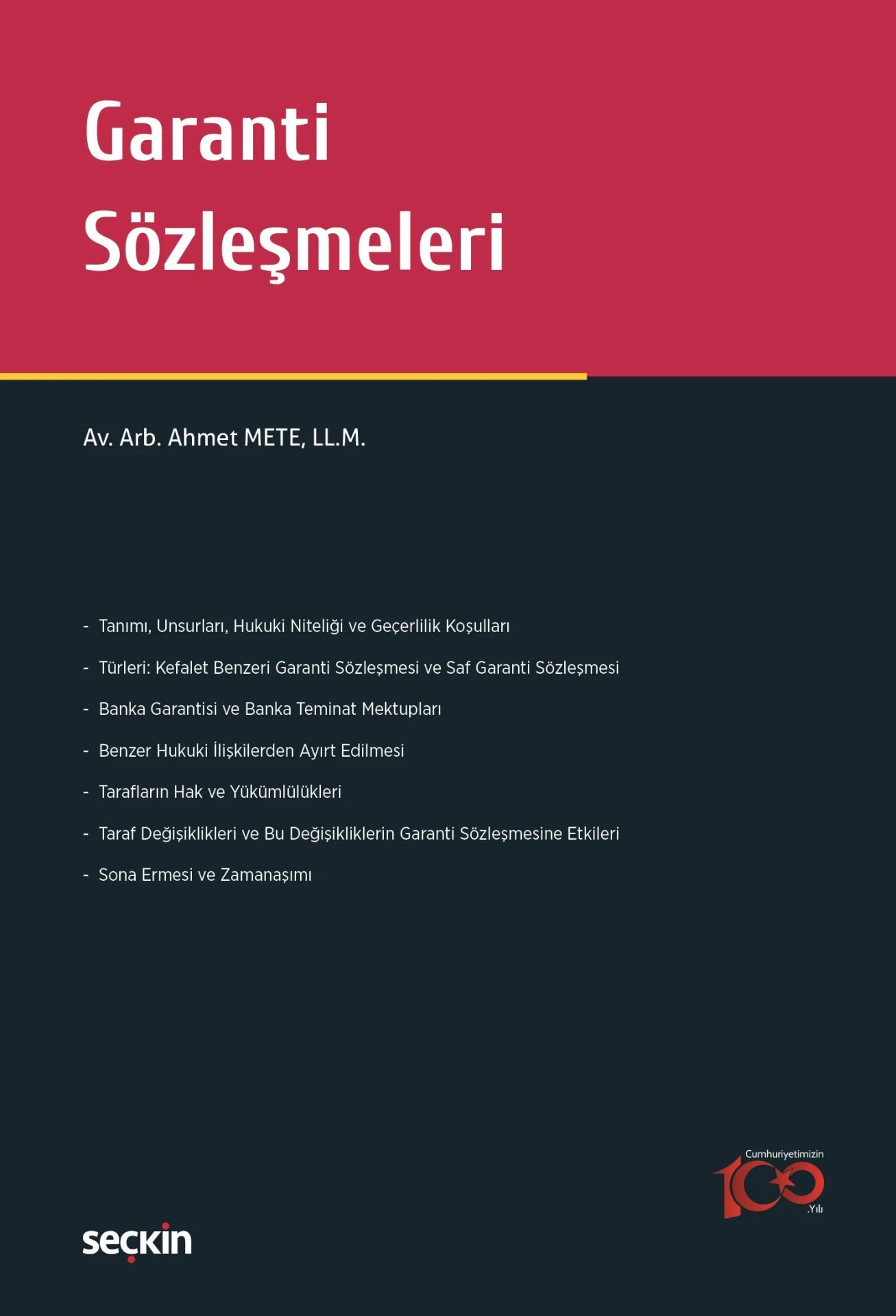 Garanti Sözleşmeleri

Av. Arb. Ahmet METE, LL.M.

- Tanımı, Unsurları, Hukuki Niteliği ve Geçerlilik Koşulları
- Türleri: Kefalet Benzeri Garanti Sözleşmesi ve Saf Garanti Sözleşmesi
- Banka Garantisi ve Banka Teminat Mektupları
- Benzer Hukuki İlişkilerden Ayırt Edilmesi
- Tarafların Hak ve Yükümlülükleri
- Taraf Değişiklikleri ve Bu Değişikliklerin Garanti Sözleşmesine Etkileri
- Sona Ermesi ve Zamanaşımı

Cumhuriyetimizin 100 .Yılı

seçkin